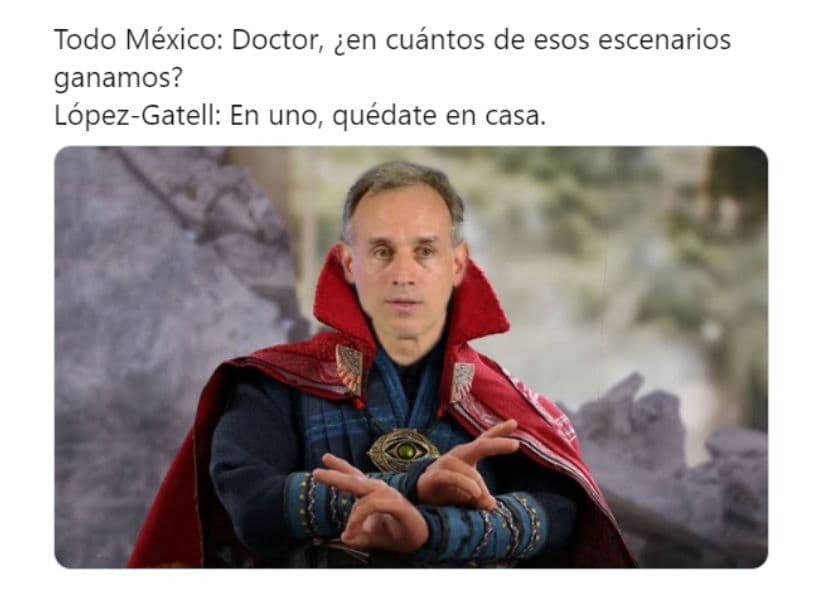 Todo México: Doctor, ¿en cuántos de esos escenarios ganamos?
López-Gatell: En uno, quédate en casa.